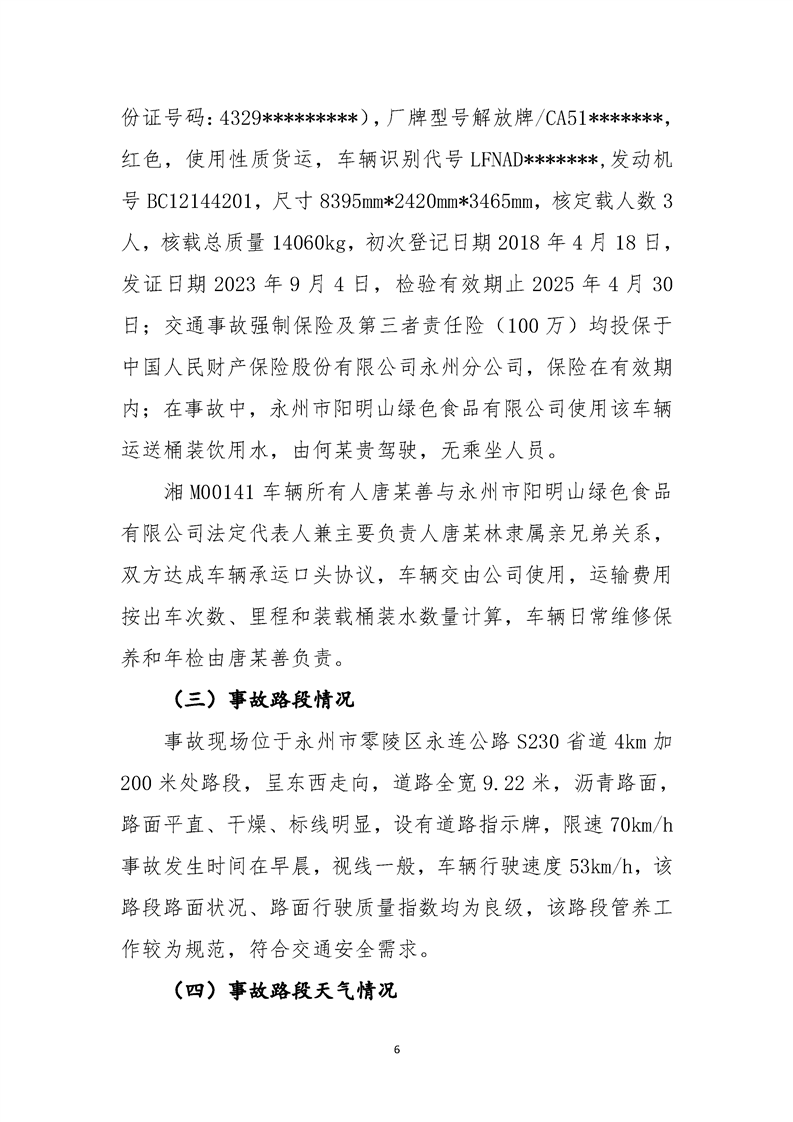 份证号码：4329*********），厂牌型号解放牌/CA51*******，红色，使用性质货运，车辆识别代号 LFNAD*******,发动机号 BC12144201，尺寸 8395mm*2420mm*3465mm，核定载人数 3 人，核载总质量 14060kg，初次登记日期 2018 年 4 月 18 日，发证日期 2023 年 9 月 4 日，检验有效期止 2025 年 4 月 30 日；交通事故强制保险及第三者责任险（100 万）均投保于中国人民财产保险股份有限公司永州分公司，保险在有效期内；在事故中，永州市阳明山绿色食品有限公司使用该车辆运送桶装饮用水，由何某贵驾驶，无乘坐人员。

湘 M00141 车辆所有人唐某善与永州市阳明山绿色食品有限公司法定代表人兼主要负责人唐某林隶属亲兄弟关系，双方达成车辆承运口头协议，车辆交由公司使用，运输费用按出车次数、里程和装载桶装水数量计算，车辆日常维修保养和年检由唐某善负责。

（三）事故路段情况

事故现场位于永州市零陵区永连公路 S230 省道 4km 加 200 米处路段，呈东西走向，道路全宽 9.22 米，沥青路面，路面平直、干燥、标线明显，设有道路指示牌，限速 70km/h 事故发生时间在早晨，视线一般，车辆行驶速度 53km/h，该路段路面状况、路面行驶质量指数均为良级，该路段管养工作较为规范，符合交通安全需求。

（四）事故路段天气情况

6